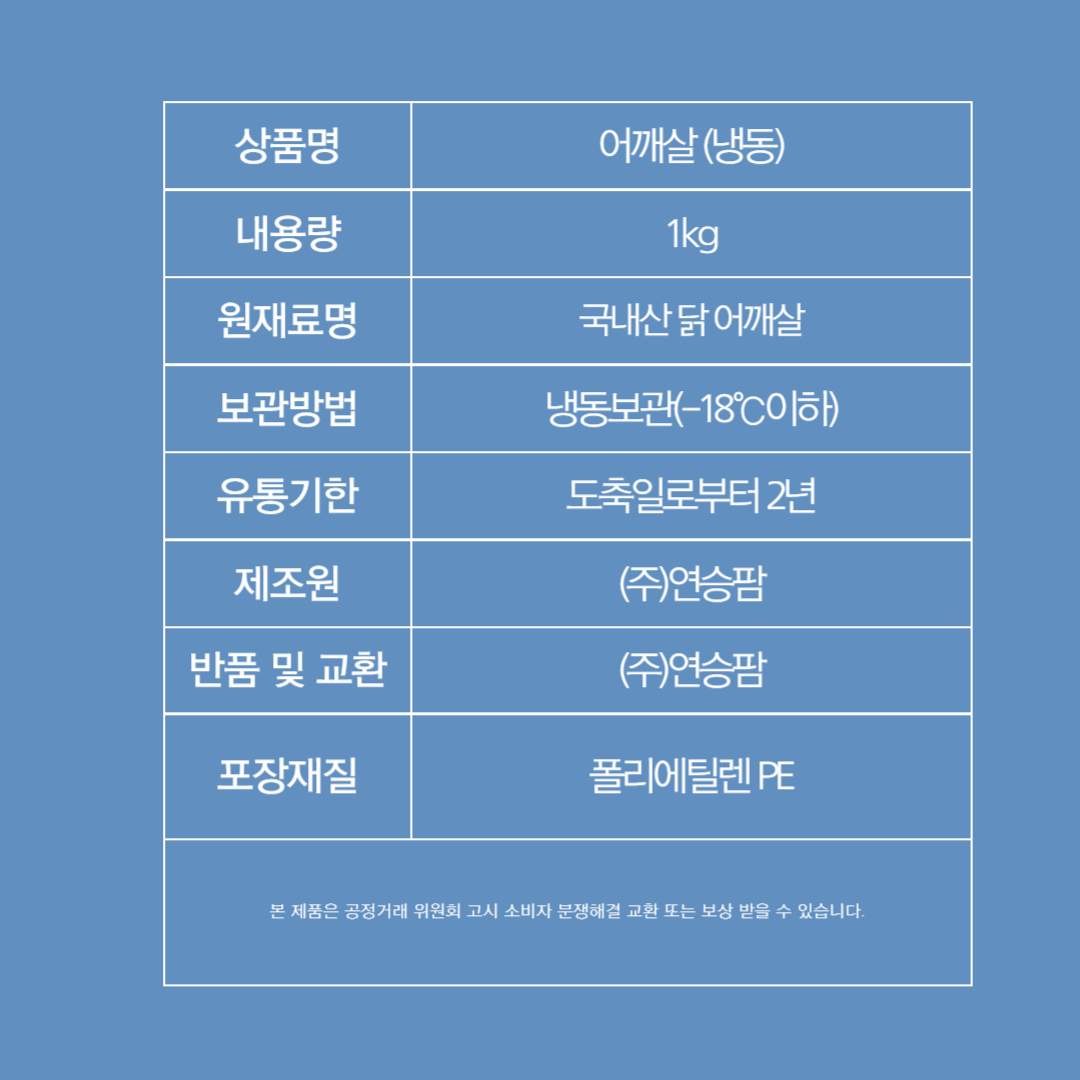 | 상품명 | 어깨살 (냉동) |
|---|---|
| 내용량 | 1kg |
| 원재료명 | 국내산 닭 어깨살 |
| 보관방법 | 냉동보관(-18℃이하) |
| 유통기한 | 도축일로부터 2년 |
| 제조원 | (주)연승팜 |
| 반품 및 교환 | (주)연승팜 |
| 포장재질 | 폴리에틸렌 PE |
| 본 제품은 공정거래 위원회 고시 소비자 분쟁해결 교환 또는 보상 받을 수 있습니다. | |